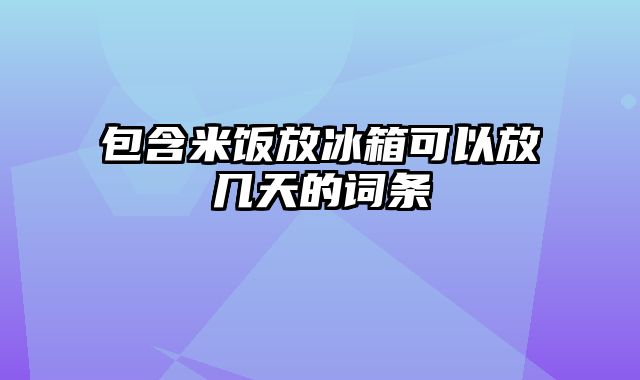 包含米饭放冰箱可以放几天的词条